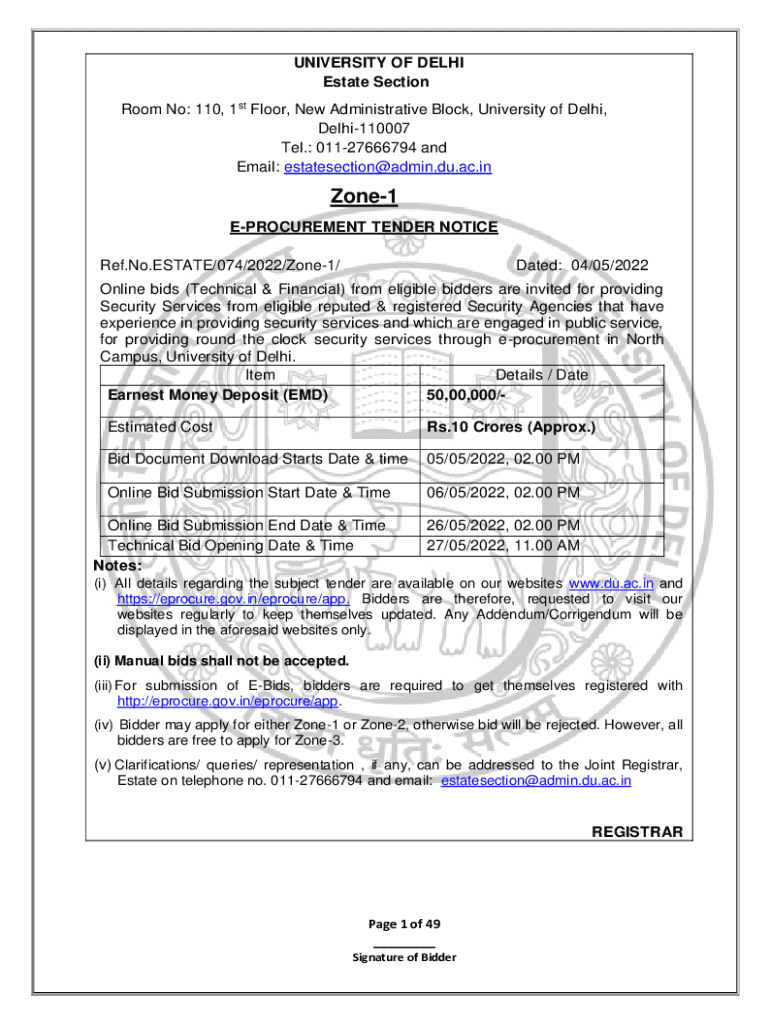 UNIVERSITY OF DELHI
Estate Section

Room No: 110, 1st Floor, New Administrative Block, University of Delhi, Delhi-110007
Tel.: 011-27666794 and
Email: estatesection@admin.du.ac.in

Zone-1

E-PROCUREMENT TENDER NOTICE

Ref.No.ESTATE/074/2022/Zone-1/ Dated: 04/05/2022

Online bids (Technical & Financial) from eligible bidders are invited for providing Security Services from eligible reputed & registered Security Agencies that have experience in providing security services and which are engaged in public service, for providing round the clock security services through e-procurement in North Campus, University of Delhi.

| Item | Details / Date |
|---|---|
| Earnest Money Deposit (EMD) | 50,00,000/- |
| Estimated Cost | Rs.10 Crores (Approx.) |
| Bid Document Download Starts Date & time | 05/05/2022, 02.00 PM |
| Online Bid Submission Start Date & Time | 06/05/2022, 02.00 PM |
| Online Bid Submission End Date & Time | 26/05/2022, 02.00 PM |
| Technical Bid Opening Date & Time | 27/05/2022, 11.00 AM |

Notes:
(i) All details regarding the subject tender are available on our websites www.du.ac.in and https://eprocure.gov.in/eprocure/app. Bidders are therefore, requested to visit our websites regularly to keep themselves updated. Any Addendum/Corrigendum will be displayed in the aforesaid websites only.

(ii) Manual bids shall not be accepted.

(iii) For submission of E-Bids, bidders are required to get themselves registered with http://eprocure.gov.in/eprocure/app.

(iv) Bidder may apply for either Zone-1 or Zone-2, otherwise bid will be rejected. However, all bidders are free to apply for Zone-3.

(v) Clarifications/ queries/ representation , if any, can be addressed to the Joint Registrar, Estate on telephone no. 011-27666794 and email: estatesection@admin.du.ac.in

REGISTRAR

Page 1 of 49

Signature of Bidder